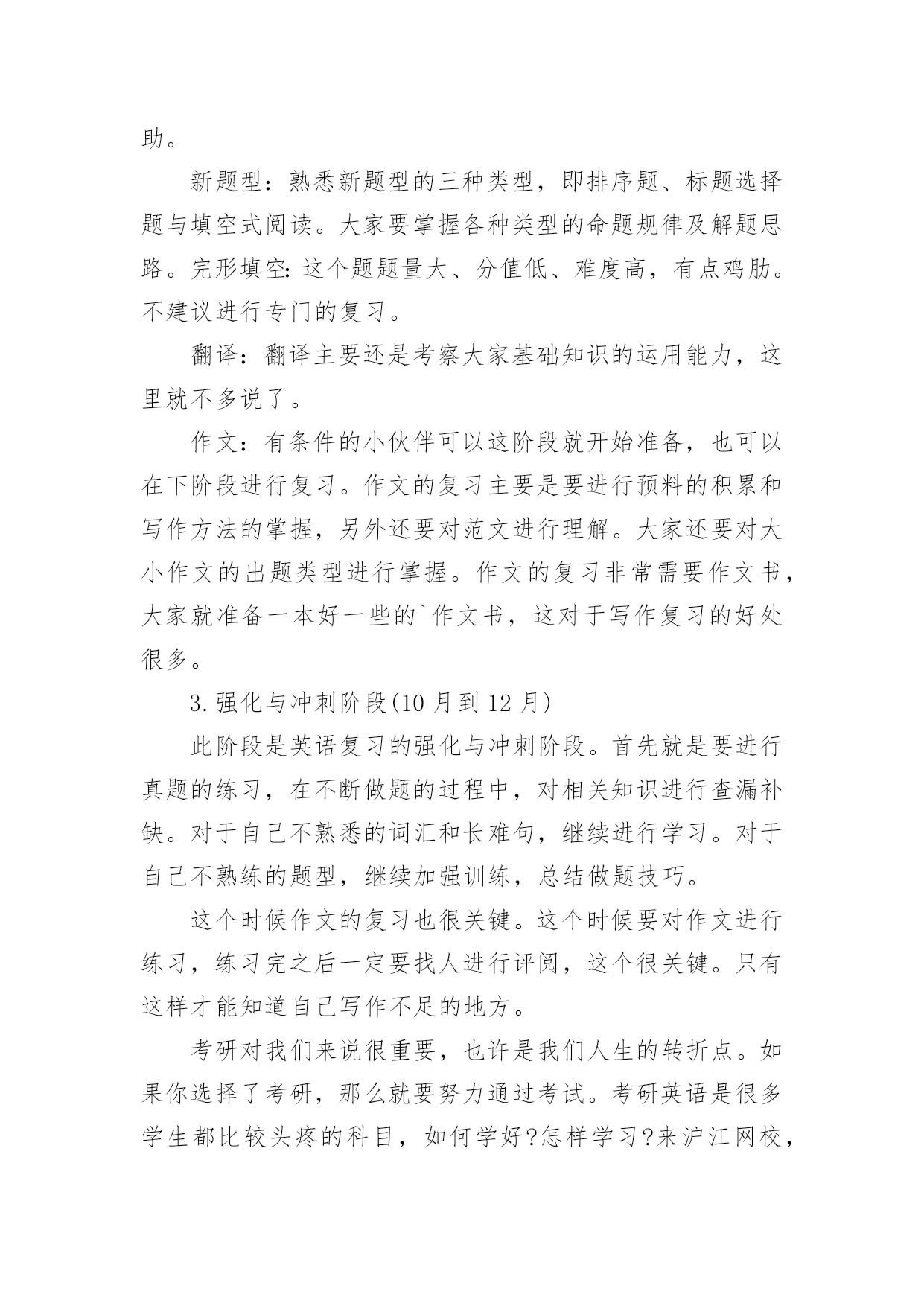 助。

新题型：熟悉新题型的三种类型，即排序题、标题选择题与填空式阅读。大家要掌握各种类型的命题规律及解题思路。完形填空:这个题题量大、分值低、难度高，有点鸡肋。不建议进行专门的复习。

翻译：翻译主要还是考察大家基础知识的运用能力，这里就不多说了。

作文：有条件的小伙伴可以这阶段就开始准备，也可以在下阶段进行复习。作文的复习主要是要进行预料的积累和写作方法的掌握，另外还要对范文进行理解。大家还要对大小作文的出题类型进行掌握。作文的复习非常需要作文书，大家就准备一本好一些的`作文书，这对于写作复习的好处很多。

3.强化与冲刺阶段(10月到12月)

此阶段是英语复习的强化与冲刺阶段。首先就是要进行真题的练习，在不断做题的过程中，对相关知识进行查漏补缺。对于自己不熟悉的词汇和长难句，继续进行学习。对于自己不熟练的题型，继续加强训练，总结做题技巧。

这个时候作文的复习也很关键。这个时候要对作文进行练习，练习完之后一定要找人进行评阅，这个很关键。只有这样才能知道自己写作不足的地方。

考研对我们来说很重要，也许是我们人生的转折点。如果你选择了考研，那么就要努力通过考试。考研英语是很多学生都比较头疼的科目，如何学好?怎样学习?来沪江网校，